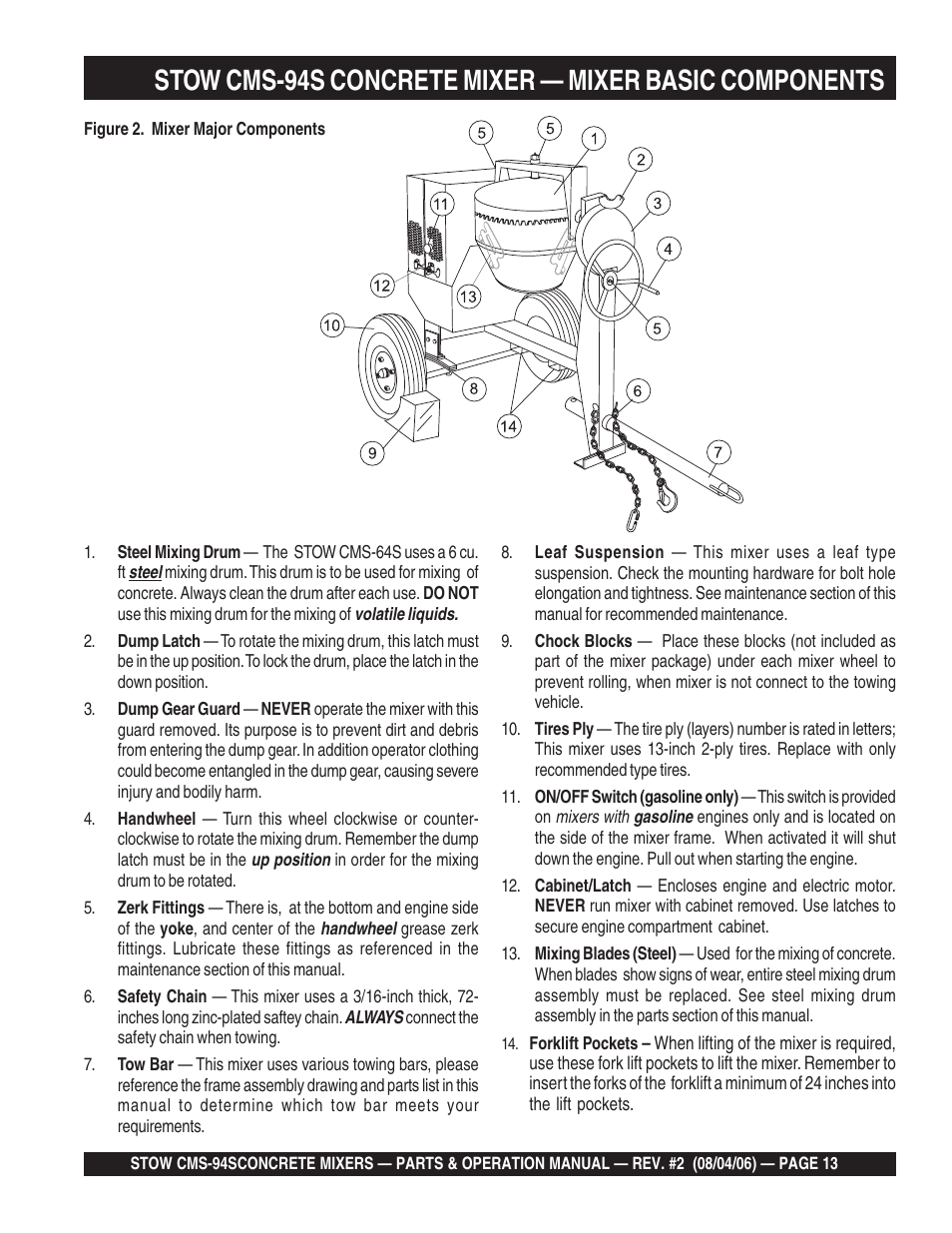 STOW CMS-94S CONCRETE MIXER — MIXER BASIC COMPONENTS

Figure 2. Mixer Major Components

5
5
1
2
3
4
5
6
7
11
12
13
10
8
14
9

1. Steel Mixing Drum — The STOW CMS-64S uses a 6 cu. ft steel mixing drum. This drum is to be used for mixing of concrete. Always clean the drum after each use. DO NOT use this mixing drum for the mixing of volatile liquids.

2. Dump Latch — To rotate the mixing drum, this latch must be in the up position. To lock the drum, place the latch in the down position.

3. Dump Gear Guard — NEVER operate the mixer with this guard removed. Its purpose is to prevent dirt and debris from entering the dump gear. In addition operator clothing could become entangled in the dump gear, causing severe injury and bodily harm.

4. Handwheel — Turn this wheel clockwise or counter-clockwise to rotate the mixing drum. Remember the dump latch must be in the up position in order for the mixing drum to be rotated.

5. Zerk Fittings — There is, at the bottom and engine side of the yoke, and center of the handwheel grease zerk fittings. Lubricate these fittings as referenced in the maintenance section of this manual.

6. Safety Chain — This mixer uses a 3/16-inch thick, 72-inches long zinc-plated saftey chain. ALWAYS connect the safety chain when towing.

7. Tow Bar — This mixer uses various towing bars, please reference the frame assembly drawing and parts list in this manual to determine which tow bar meets your requirements.

8. Leaf Suspension — This mixer uses a leaf type suspension. Check the mounting hardware for bolt hole elongation and tightness. See maintenance section of this manual for recommended maintenance.

9. Chock Blocks — Place these blocks (not included as part of the mixer package) under each mixer wheel to prevent rolling, when mixer is not connect to the towing vehicle.

10. Tires Ply — The tire ply (layers) number is rated in letters; This mixer uses 13-inch 2-ply tires. Replace with only recommended type tires.

11. ON/OFF Switch (gasoline only) — This switch is provided on mixers with gasoline engines only and is located on the side of the mixer frame. When activated it will shut down the engine. Pull out when starting the engine.

12. Cabinet/Latch — Encloses engine and electric motor. NEVER run mixer with cabinet removed. Use latches to secure engine compartment cabinet.

13. Mixing Blades (Steel) — Used for the mixing of concrete. When blades show signs of wear, entire steel mixing drum assembly must be replaced. See steel mixing drum assembly in the parts section of this manual.

14. Forklift Pockets – When lifting of the mixer is required, use these fork lift pockets to lift the mixer. Remember to insert the forks of the forklift a minimum of 24 inches into the lift pockets.

STOW CMS-94SCONCRETE MIXERS — PARTS & OPERATION MANUAL — REV. #2 (08/04/06) — PAGE 13